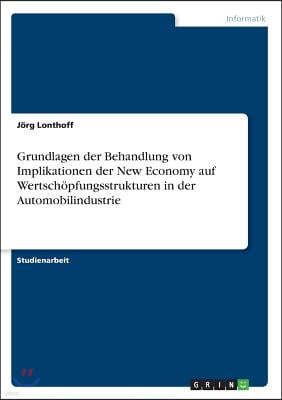 Informatik

Jörg Lonthoff

Grundlagen der Behandlung von Implikationen der New Economy auf Wertschöpfungsstrukturen in der Automobilindustrie

Studienarbeit

GRIN